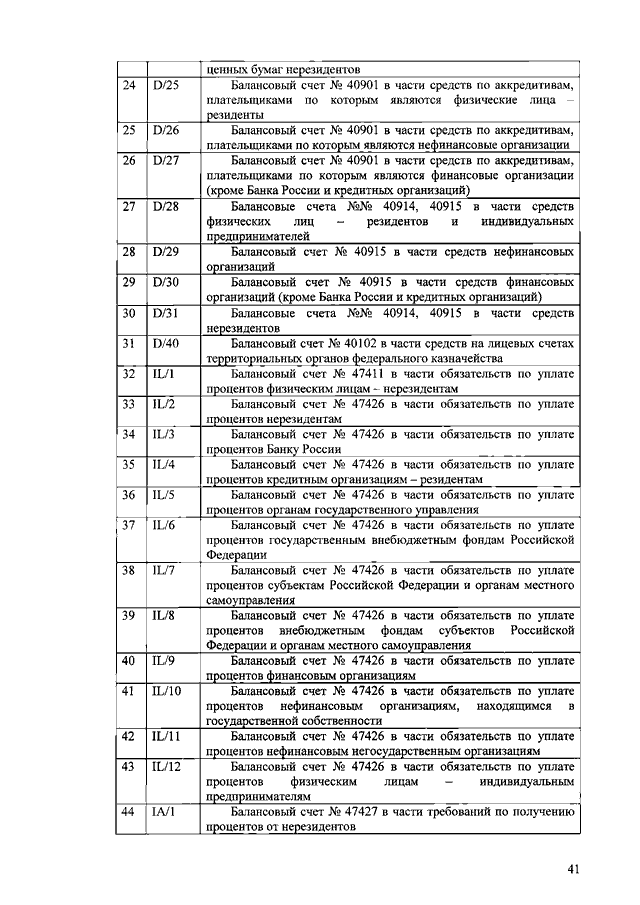 |  |  | ценных бумаг нерезидентов |
|---|---|---|
| 24 | D/25 | Балансовый счет № 40901 в части средств по аккредитивам, плательщиками по которым являются физические лица – резиденты |
| 25 | D/26 | Балансовый счет № 40901 в части средств по аккредитивам, плательщиками по которым являются нефинансовые организации |
| 26 | D/27 | Балансовый счет № 40901 в части средств по аккредитивам, плательщиками по которым являются финансовые организации (кроме Банка России и кредитных организаций) |
| 27 | D/28 | Балансовые счета №№ 40914, 40915 в части средств физических лиц – резидентов и индивидуальных предпринимателей |
| 28 | D/29 | Балансовый счет № 40915 в части средств нефинансовых организаций |
| 29 | D/30 | Балансовый счет № 40915 в части средств финансовых организаций (кроме Банка России и кредитных организаций) |
| 30 | D/31 | Балансовые счета №№ 40914, 40915 в части средств нерезидентов |
| 31 | D/40 | Балансовый счет № 40102 в части средств на лицевых счетах территориальных органов федерального казначейства |
| 32 | IL/1 | Балансовый счет № 47411 в части обязательств по уплате процентов физическим лицам – нерезидентам |
| 33 | IL/2 | Балансовый счет № 47426 в части обязательств по уплате процентов нерезидентам |
| 34 | IL/3 | Балансовый счет № 47426 в части обязательств по уплате процентов Банку России |
| 35 | IL/4 | Балансовый счет № 47426 в части обязательств по уплате процентов кредитным организациям – резидентам |
| 36 | IL/5 | Балансовый счет № 47426 в части обязательств по уплате процентов органам государственного управления |
| 37 | IL/6 | Балансовый счет № 47426 в части обязательств по уплате процентов государственным внебюджетным фондам Российской Федерации |
| 38 | IL/7 | Балансовый счет № 47426 в части обязательств по уплате процентов субъектам Российской Федерации и органам местного самоуправления |
| 39 | IL/8 | Балансовый счет № 47426 в части обязательств по уплате процентов внебюджетным фондам субъектов Российской Федерации и органам местного самоуправления |
| 40 | IL/9 | Балансовый счет № 47426 в части обязательств по уплате процентов финансовым организациям |
| 41 | IL/10 | Балансовый счет № 47426 в части обязательств по уплате процентов нефинансовым организациям, находящимся в государственной собственности |
| 42 | IL/11 | Балансовый счет № 47426 в части обязательств по уплате процентов нефинансовым негосударственным организациям |
| 43 | IL/12 | Балансовый счет № 47426 в части обязательств по уплате процентов физическим лицам – индивидуальным предпринимателям |
| 44 | IA/1 | Балансовый счет № 47427 в части требований по получению процентов от нерезидентов |

41